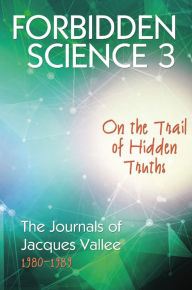 FORBIDDEN SCIENCE 3

On the Trail of Hidden Truths

The Journals of Jacques Vallee
1980-1989